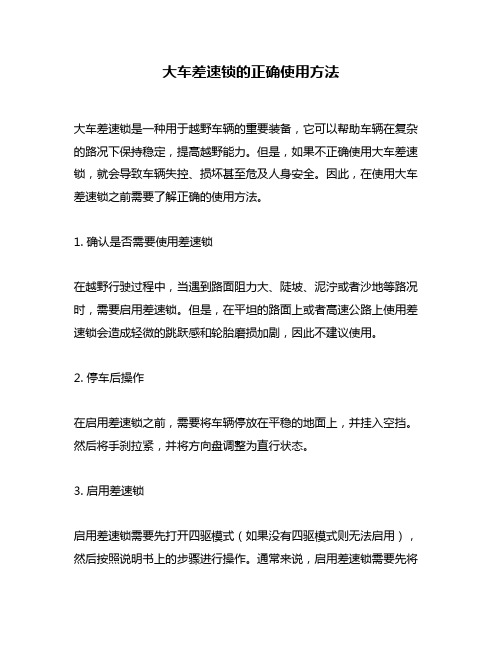 大车差速锁的正确使用方法

大车差速锁是一种用于越野车辆的重要装备，它可以帮助车辆在复杂的路况下保持稳定，提高越野能力。但是，如果不正确使用大车差速锁，就会导致车辆失控、损坏甚至危及人身安全。因此，在使用大车差速锁之前需要了解正确的使用方法。

1. 确认是否需要使用差速锁

在越野行驶过程中，当遇到路面阻力大、陡坡、泥泞或者沙地等路况时，需要启用差速锁。但是，在平坦的路面上或者高速公路上使用差速锁会造成轻微的跳跃感和轮胎磨损加剧，因此不建议使用。

2. 停车后操作

在启用差速锁之前，需要将车辆停放在平稳的地面上，并挂入空挡。然后将手刹拉紧，并将方向盘调整为直行状态。

3. 启用差速锁

启用差速锁需要先打开四驱模式（如果没有四驱模式则无法启用），然后按照说明书上的步骤进行操作。通常来说，启用差速锁需要先将